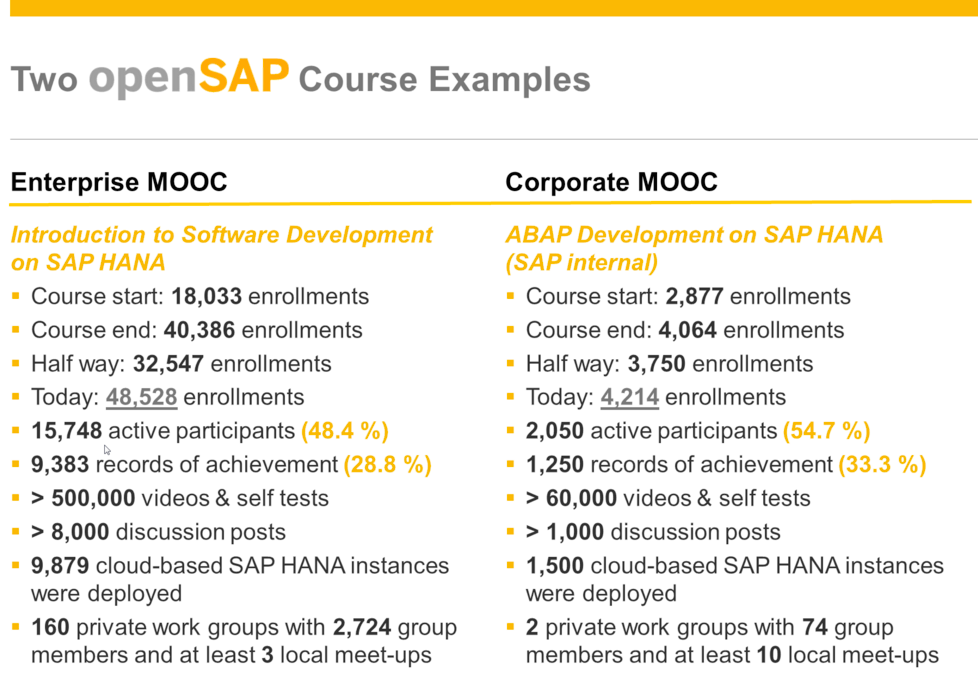 Two openSAP Course Examples

Enterprise MOOC

Introduction to Software Development on SAP HANA

- Course start: 18,033 enrollments
- Course end: 40,386 enrollments
- Half way: 32,547 enrollments
- Today: 48,528 enrollments
- 15,748 active participants (48.4 %)
- 9,383 records of achievement (28.8 %)
- > 500,000 videos & self tests
- > 8,000 discussion posts
- 9,879 cloud-based SAP HANA instances were deployed
- 160 private work groups with 2,724 group members and at least 3 local meet-ups

Corporate MOOC

ABAP Development on SAP HANA (SAP internal)

- Course start: 2,877 enrollments
- Course end: 4,064 enrollments
- Half way: 3,750 enrollments
- Today: 4,214 enrollments
- 2,050 active participants (54.7 %)
- 1,250 records of achievement (33.3 %)
- > 60,000 videos & self tests
- > 1,000 discussion posts
- 1,500 cloud-based SAP HANA instances were deployed
- 2 private work groups with 74 group members and at least 10 local meet-ups